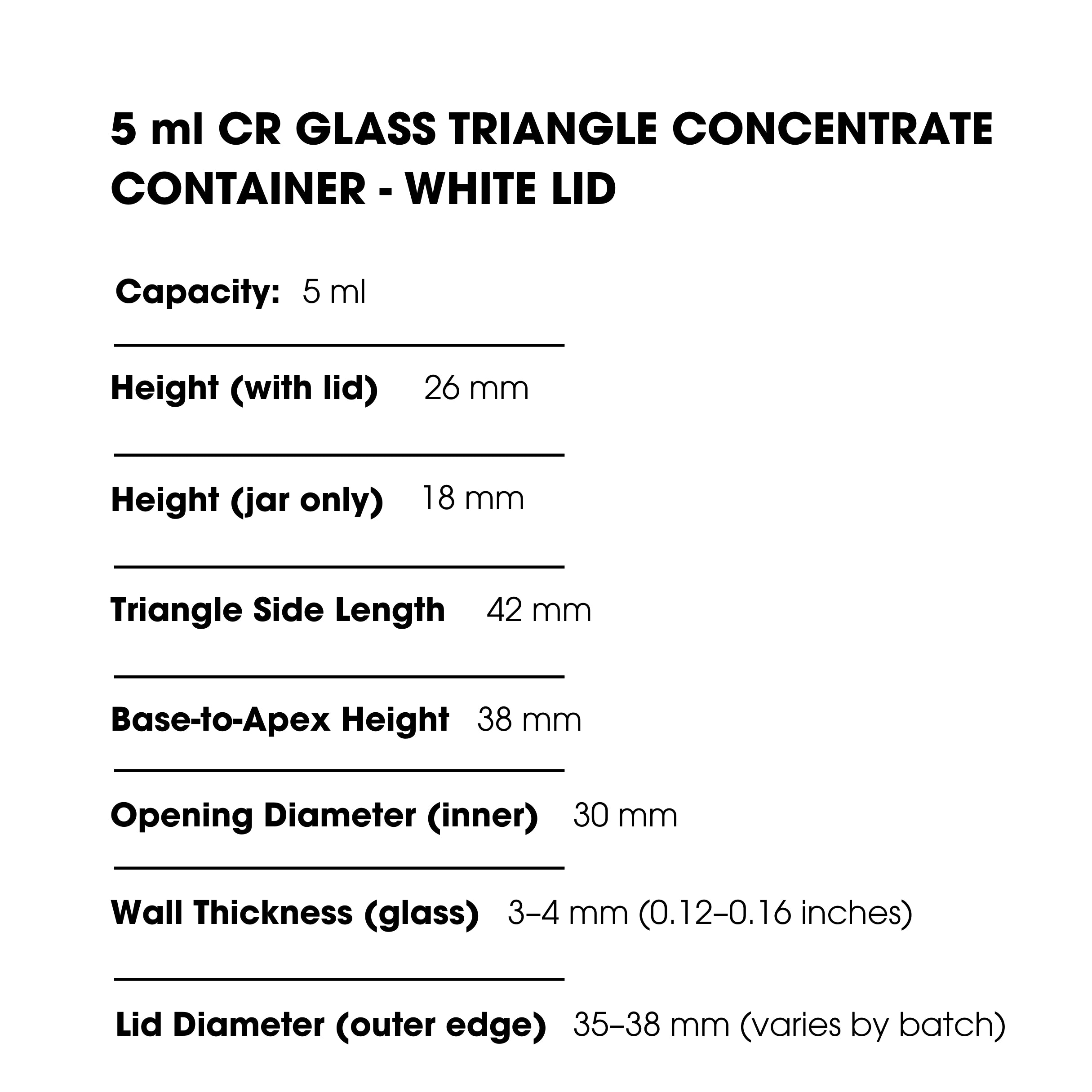 5 ml CR GLASS TRIANGLE CONCENTRATE CONTAINER - WHITE LID

Capacity: 5 ml

Height (with lid) 26 mm

Height (jar only) 18 mm

Triangle Side Length 42 mm

Base-to-Apex Height 38 mm

Opening Diameter (inner) 30 mm

Wall Thickness (glass) 3–4 mm (0.12–0.16 inches)

Lid Diameter (outer edge) 35–38 mm (varies by batch)